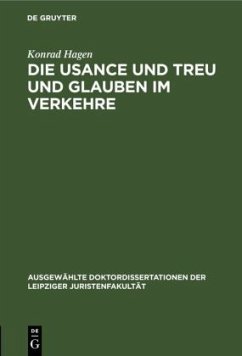 DE GRUYTER

Konrad Hagen

DIE USANCE UND TREU UND GLAUBEN IM VERKEHRE

AUSGEWÄHLTE DOKTORDISSERTATIONEN DER LEIPZIGER JURISTENFAKULTÄT

DE G